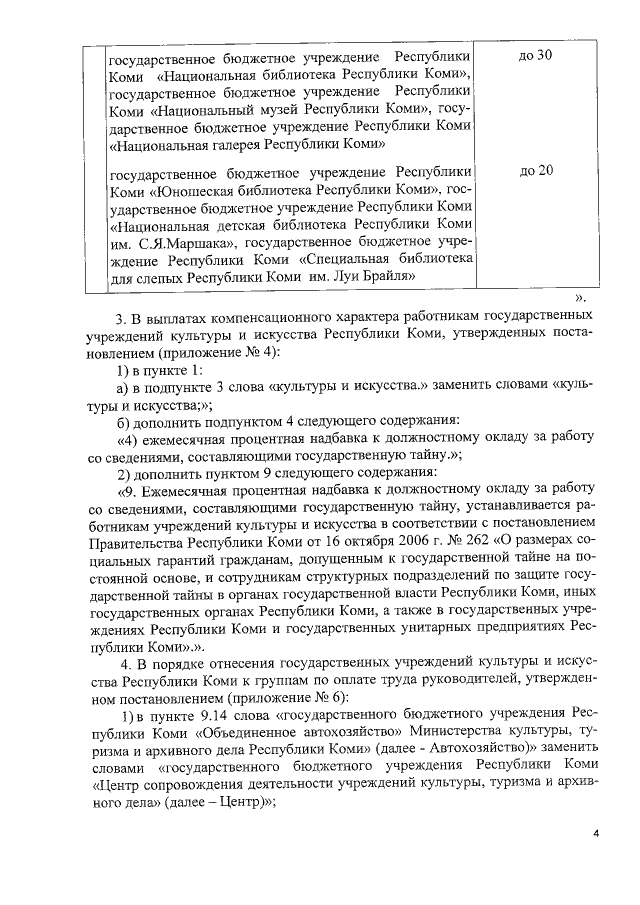 | | государственное бюджетное учреждение Республики Коми «Национальная библиотека Республики Коми», государственное бюджетное учреждение Республики Коми «Национальный музей Республики Коми», государственное бюджетное учреждение Республики Коми «Национальная галерея Республики Коми» | до 30 |
|---|---|---|
| | государственное бюджетное учреждение Республики Коми «Юношеская библиотека Республики Коми», государственное бюджетное учреждение Республики Коми «Национальная детская библиотека Республики Коми им. С.Я.Маршака», государственное бюджетное учреждение Республики Коми «Специальная библиотека для слепых Республики Коми им. Луи Брайля» | до 20 |

».

3. В выплатах компенсационного характера работникам государственных учреждений культуры и искусства Республики Коми, утвержденных постановлением (приложение № 4):

1) в пункте 1:

а) в подпункте 3 слова «культуры и искусства.» заменить словами «культуры и искусства;»;

б) дополнить подпунктом 4 следующего содержания:

«4) ежемесячная процентная надбавка к должностному окладу за работу со сведениями, составляющими государственную тайну.»;

2) дополнить пунктом 9 следующего содержания:

«9. Ежемесячная процентная надбавка к должностному окладу за работу со сведениями, составляющими государственную тайну, устанавливается работникам учреждений культуры и искусства в соответствии с постановлением Правительства Республики Коми от 16 октября 2006 г. № 262 «О размерах социальных гарантий гражданам, допущенным к государственной тайне на постоянной основе, и сотрудникам структурных подразделений по защите государственной тайны в органах государственной власти Республики Коми, иных государственных органах Республики Коми, а также в государственных учреждениях Республики Коми и государственных унитарных предприятиях Республики Коми».».

4. В порядке отнесения государственных учреждений культуры и искусства Республики Коми к группам по оплате труда руководителей, утвержденном постановлением (приложение № 6):

1) в пункте 9.14 слова «государственного бюджетного учреждения Республики Коми «Объединенное автохозяйство» Министерства культуры, туризма и архивного дела Республики Коми» (далее - Автохозяйство)» заменить словами «государственного бюджетного учреждения Республики Коми «Центр сопровождения деятельности учреждений культуры, туризма и архивного дела» (далее – Центр)»;

4